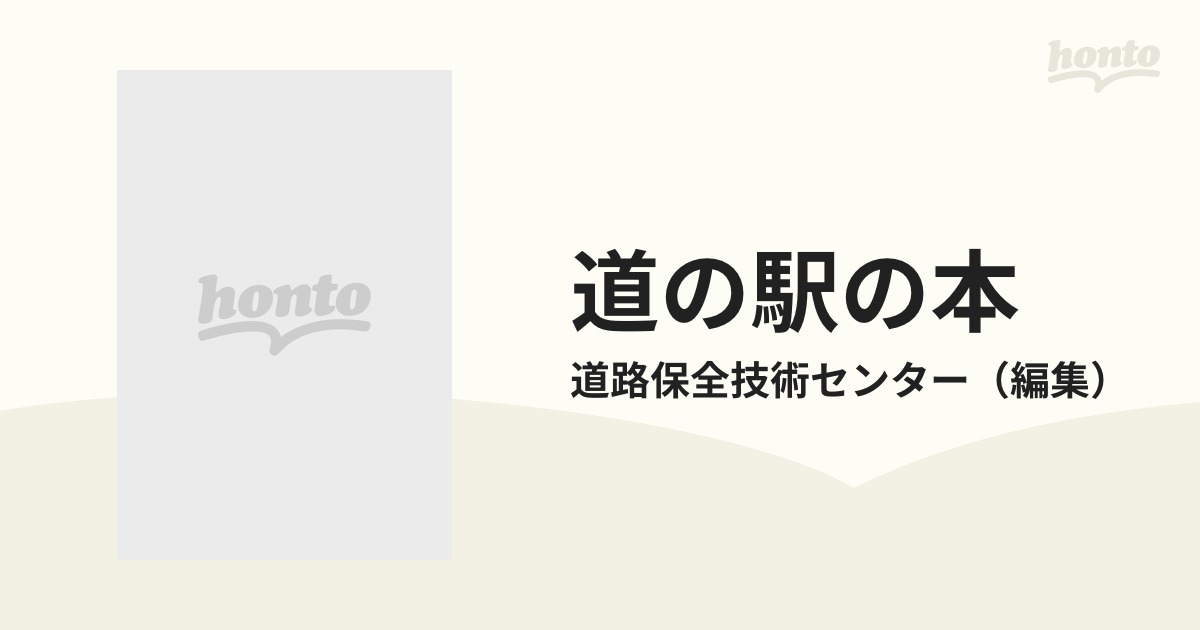 honto

honto

道の駅の本

道路保全技術センター（編集）